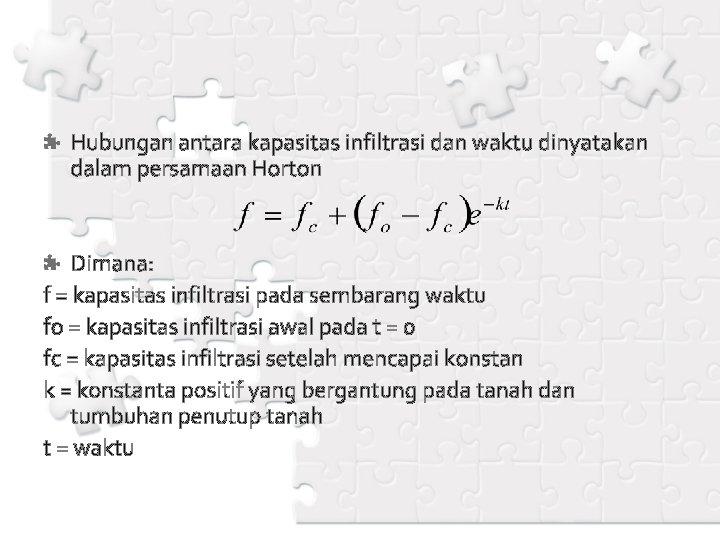 Hubungan antara kapasitas infiltrasi dan waktu dinyatakan dalam persamaan Horton

$f = f_c + (f_o - f_c)e^{-kt}$

Dimana:

f = kapasitas infiltrasi pada sembarang waktu

fo = kapasitas infiltrasi awal pada t = 0

fc = kapasitas infiltrasi setelah mencapai konstan

k = konstanta positif yang bergantung pada tanah dan tumbuhan penutup tanah

t = waktu